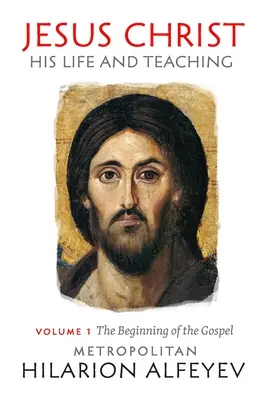 JESUS CHRIST
HIS LIFE AND TEACHING

VOLUME 1 The Beginning of the Gospel

METROPOLITAN
HILARION ALFEYEV